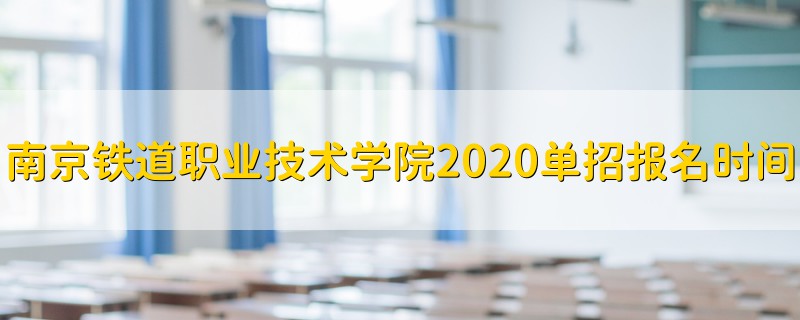 南京铁道职业技术学院2020单招报名时间